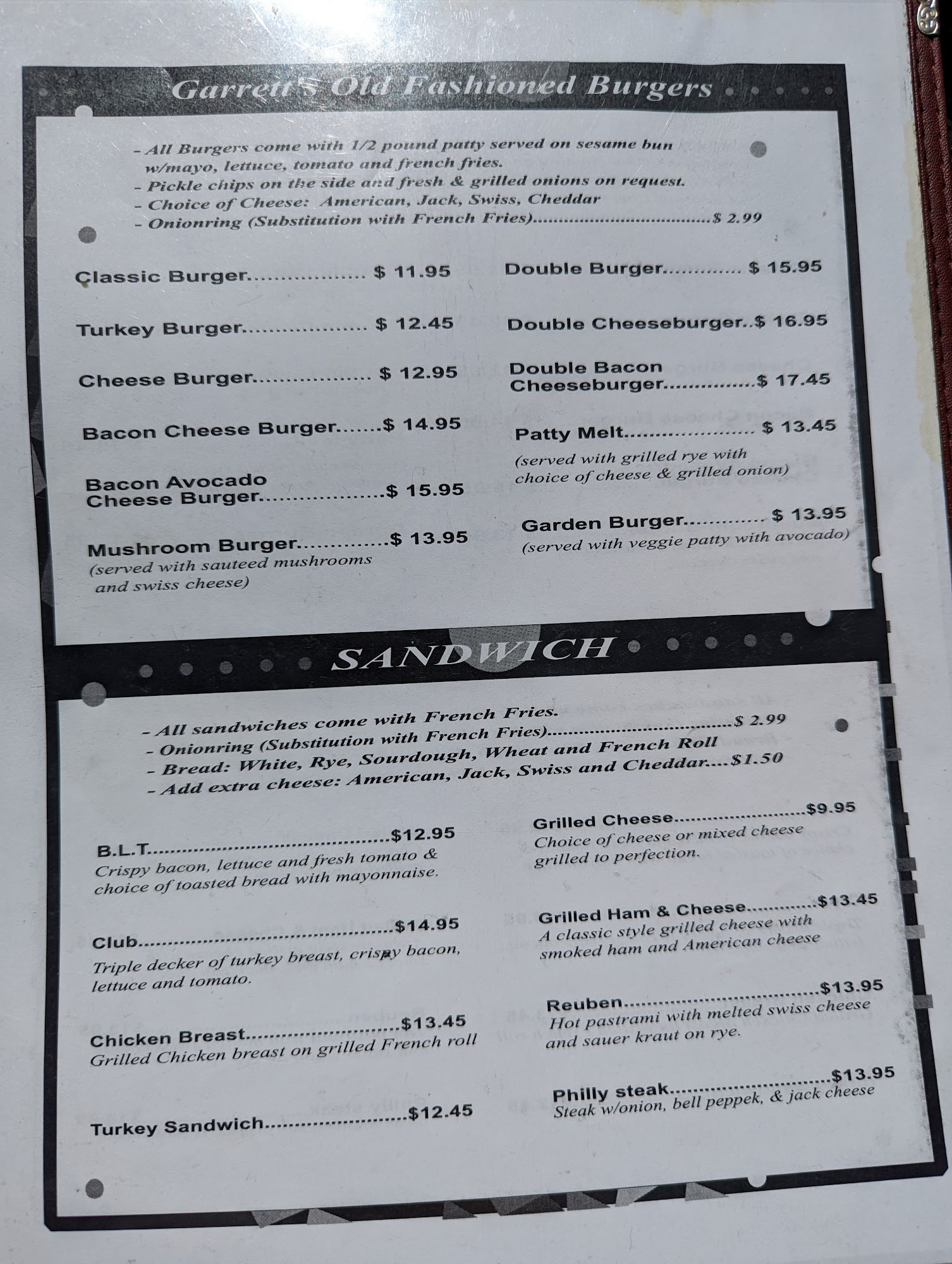 Garrett's Old Fashioned Burgers

- All Burgers come with 1/2 pound patty served on sesame bun w/mayo, lettuce, tomato and french fries.
- Pickle chips on the side and fresh & grilled onions on request.
- Choice of Cheese: American, Jack, Swiss, Cheddar
- Onionring (Substitution with French Fries) $ 2.99

Classic Burger $ 11.95

Turkey Burger $ 12.45

Cheese Burger $ 12.95

Bacon Cheese Burger $ 14.95

Bacon Avocado Cheese Burger $ 15.95

Mushroom Burger $ 13.95
(served with sauteed mushrooms and swiss cheese)

Double Burger $ 15.95

Double Cheeseburger $ 16.95

Double Bacon Cheeseburger $ 17.45

Patty Melt $ 13.45
(served with grilled rye with choice of cheese & grilled onion)

Garden Burger $ 13.95
(served with veggie patty with avocado)

SANDWICH

- All sandwiches come with French Fries.
- Onionring (Substitution with French Fries) $ 2.99
- Bread: White, Rye, Sourdough, Wheat and French Roll
- Add extra cheese: American, Jack, Swiss and Cheddar $1.50

B.L.T $12.95
Crispy bacon, lettuce and fresh tomato & choice of toasted bread with mayonnaise.

Club $14.95
Triple decker of turkey breast, crispy bacon, lettuce and tomato.

Chicken Breast $13.45
Grilled Chicken breast on grilled French roll

Turkey Sandwich $12.45

Grilled Cheese $9.95
Choice of cheese or mixed cheese grilled to perfection.

Grilled Ham & Cheese $13.45
A classic style grilled cheese with smoked ham and American cheese

Reuben $13.95
Hot pastrami with melted swiss cheese and sauer kraut on rye.

Philly steak $13.95
Steak w/onion, bell peppek, & jack cheese